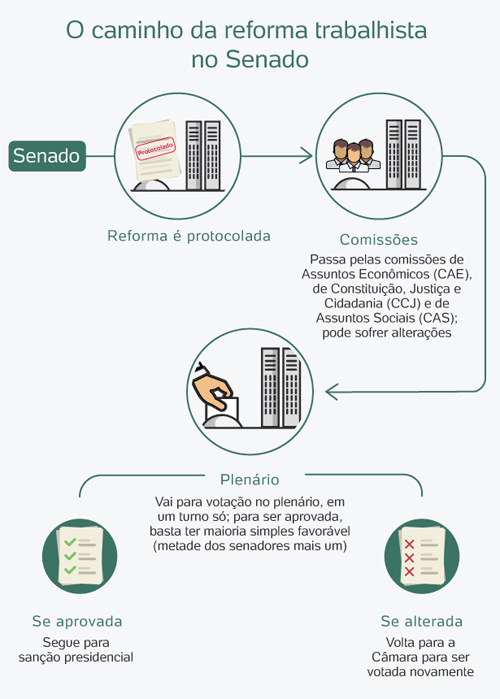 O caminho da reforma trabalhista no Senado

Senado

Protocolado

Reforma é protocolada

Comissões

Passa pelas comissões de Assuntos Econômicos (CAE), de Constituição, Justiça e Cidadania (CCJ) e de Assuntos Sociais (CAS); pode sofrer alterações

Plenário

Vai para votação no plenário, em um turno só; para ser aprovada, basta ter maioria simples favorável (metade dos senadores mais um)

Se aprovada

Segue para sanção presidencial

Se alterada

Volta para a Câmara para ser votada novamente